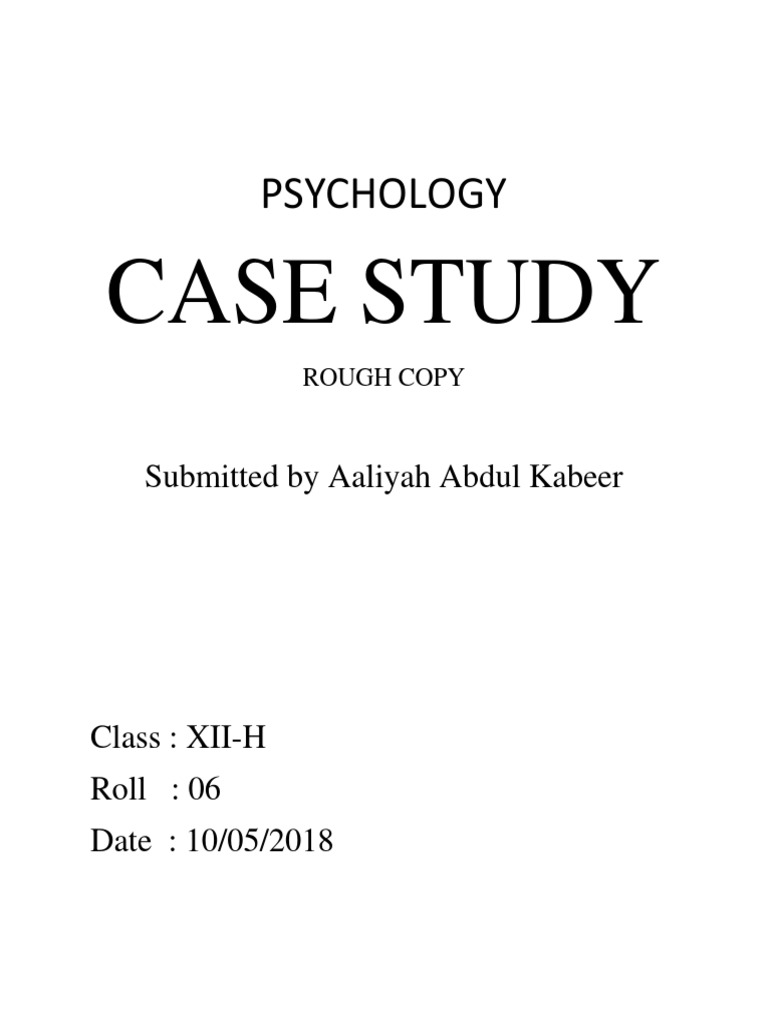 PSYCHOLOGY

CASE STUDY

ROUGH COPY

Submitted by Aaliyah Abdul Kabeer

Class : XII-H
Roll : 06
Date : 10/05/2018